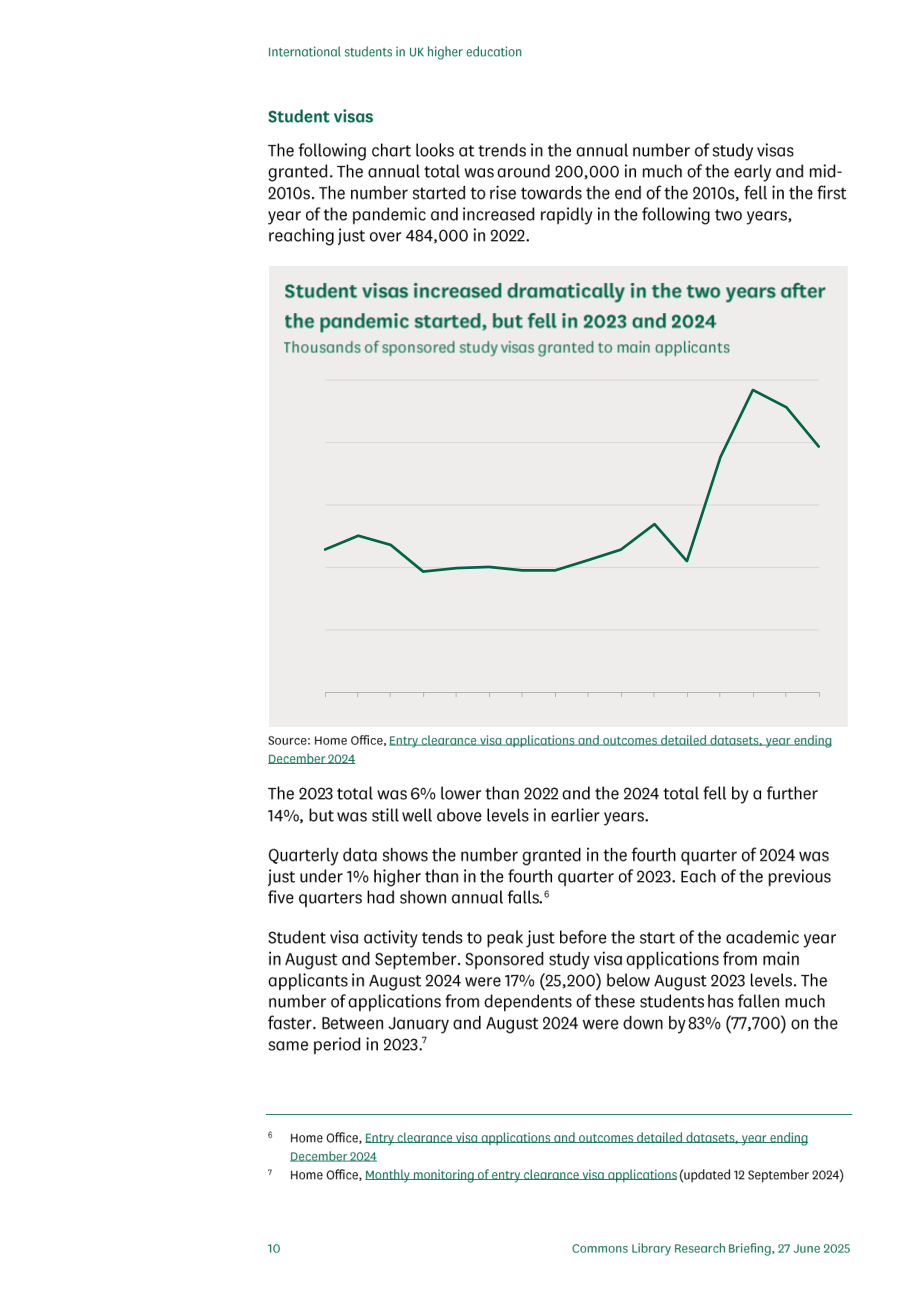 International students in UK higher education

Student visas

The following chart looks at trends in the annual number of study visas granted. The annual total was around 200,000 in much of the early and mid-2010s. The number started to rise towards the end of the 2010s, fell in the first year of the pandemic and increased rapidly in the following two years, reaching just over 484,000 in 2022.

Student visas increased dramatically in the two years after the pandemic started, but fell in 2023 and 2024

Thousands of sponsored study visas granted to main applicants

Source: Home Office, Entry clearance visa applications and outcomes detailed datasets, year ending December 2024

The 2023 total was 6% lower than 2022 and the 2024 total fell by a further 14%, but was still well above levels in earlier years.

Quarterly data shows the number granted in the fourth quarter of 2024 was just under 1% higher than in the fourth quarter of 2023. Each of the previous five quarters had shown annual falls.$^{6}$

Student visa activity tends to peak just before the start of the academic year in August and September. Sponsored study visa applications from main applicants in August 2024 were 17% (25,200) below August 2023 levels. The number of applications from dependents of these students has fallen much faster. Between January and August 2024 were down by 83% (77,700) on the same period in 2023.$^{7}$

$^{6}$ Home Office, Entry clearance visa applications and outcomes detailed datasets, year ending December 2024

$^{7}$ Home Office, Monthly monitoring of entry clearance visa applications (updated 12 September 2024)

10 Commons Library Research Briefing, 27 June 2025